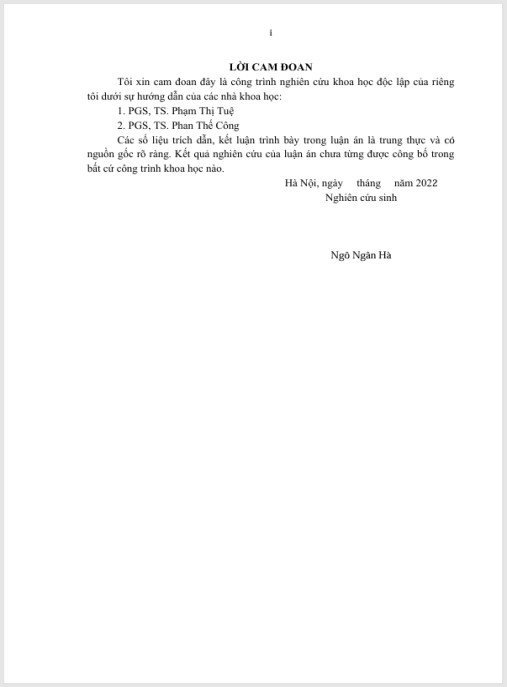 i

LỜI CAM ĐOAN

Tôi xin cam đoan đây là công trình nghiên cứu khoa học độc lập của riêng tôi dưới sự hướng dẫn của các nhà khoa học:

1. PGS, TS. Phạm Thị Tuệ

2. PGS, TS. Phan Thế Công

Các số liệu trích dẫn, kết luận trình bày trong luận án là trung thực và có nguồn gốc rõ ràng. Kết quả nghiên cứu của luận án chưa từng được công bố trong bất cứ công trình khoa học nào.

Hà Nội, ngày tháng năm 2022

Nghiên cứu sinh

Ngô Ngân Hà